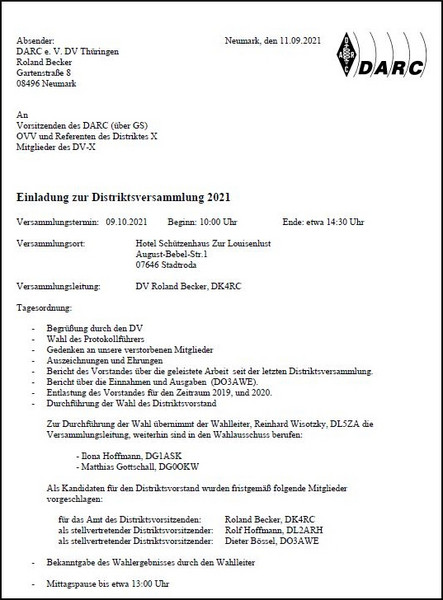 Absender:
DARC e. V. DV Thüringen
Roland Becker
Gartenstraße 8
08496 Neumark

Neumark, den 11.09.2021

DARC

An
Vorsitzenden des DARC (über GS)
OVV und Referenten des Distriktes X
Mitglieder des DV-X

Einladung zur Distriktsversammlung 2021

Versammlungstermin: 09.10.2021 Beginn: 10:00 Uhr Ende: etwa 14:30 Uhr

Versammlungsort: Hotel Schützenhaus Zur Louisenlust
August-Bebel-Str.1
07646 Stadtroda

Versammlungsleitung: DV Roland Becker, DK4RC

Tagesordnung:

- Begrüßung durch den DV
- Wahl des Protokollführers
- Gedenken an unsere verstorbenen Mitglieder
- Auszeichnungen und Ehrungen
- Bericht des Vorstandes über die geleistete Arbeit seit der letzten Distriktsversammlung.
- Bericht über die Einnahmen und Ausgaben (DO3AWE).
- Entlastung des Vorstandes für den Zeitraum 2019, und 2020.
- Durchführung der Wahl des Distriktsvorstand

Zur Durchführung der Wahl übernimmt der Wahlleiter, Reinhard Wisotzky, DL5ZA die Versammlungsleitung, weiterhin sind in den Wahlausschuss berufen:

- Ilona Hoffmann, DG1ASK
- Matthias Gottschall, DG0OKW

Als Kandidaten für den Distriktsvorstand wurden fristgemäß folgende Mitglieder vorgeschlagen:

für das Amt des Distriktsvorsitzenden: Roland Becker, DK4RC
als stellvertretender Distriktsvorsitzender: Rolf Hoffmann, DL2ARH
als stellvertretender Distriktsvorsitzender: Dieter Bössel, DO3AWE

- Bekanntgabe des Wahlergebnisses durch den Wahlleiter

- Mittagspause bis etwa 13:00 Uhr